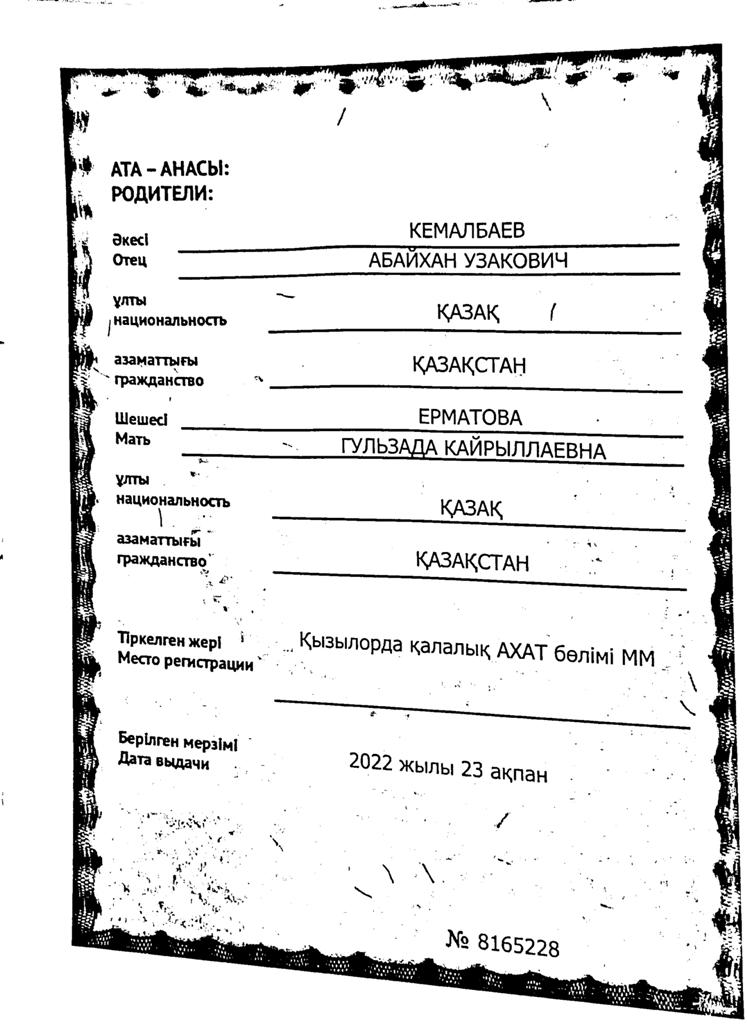 АТА – АНАСЫ:
РОДИТЕЛИ:

Әкесі
Отец
КЕМАЛБАЕВ
АБАЙХАН УЗАКОВИЧ

ұлты
национальность
ҚАЗАҚ

азаматтығы
гражданство
ҚАЗАҚСТАН

Шешесі
Мать
ЕРМАТОВА
ГУЛЬЗАДА КАЙРЫЛЛАЕВНА

ұлты
национальность
ҚАЗАҚ

азаматтығы
гражданство
ҚАЗАҚСТАН

Тіркелген жері
Место регистрации
Қызылорда қалалық АХАТ бөлімі ММ

Берілген мерзімі
Дата выдачи
2022 жылы 23 ақпан

№ 8165228